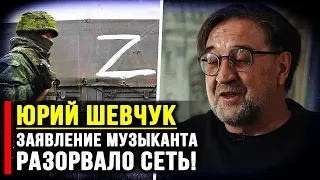 Z

ЮРИЙ ШЕВЧУК

ЗАЯВЛЕНИЕ МУЗЫКАНТА РАЗОРВАЛО СЕТЬ!